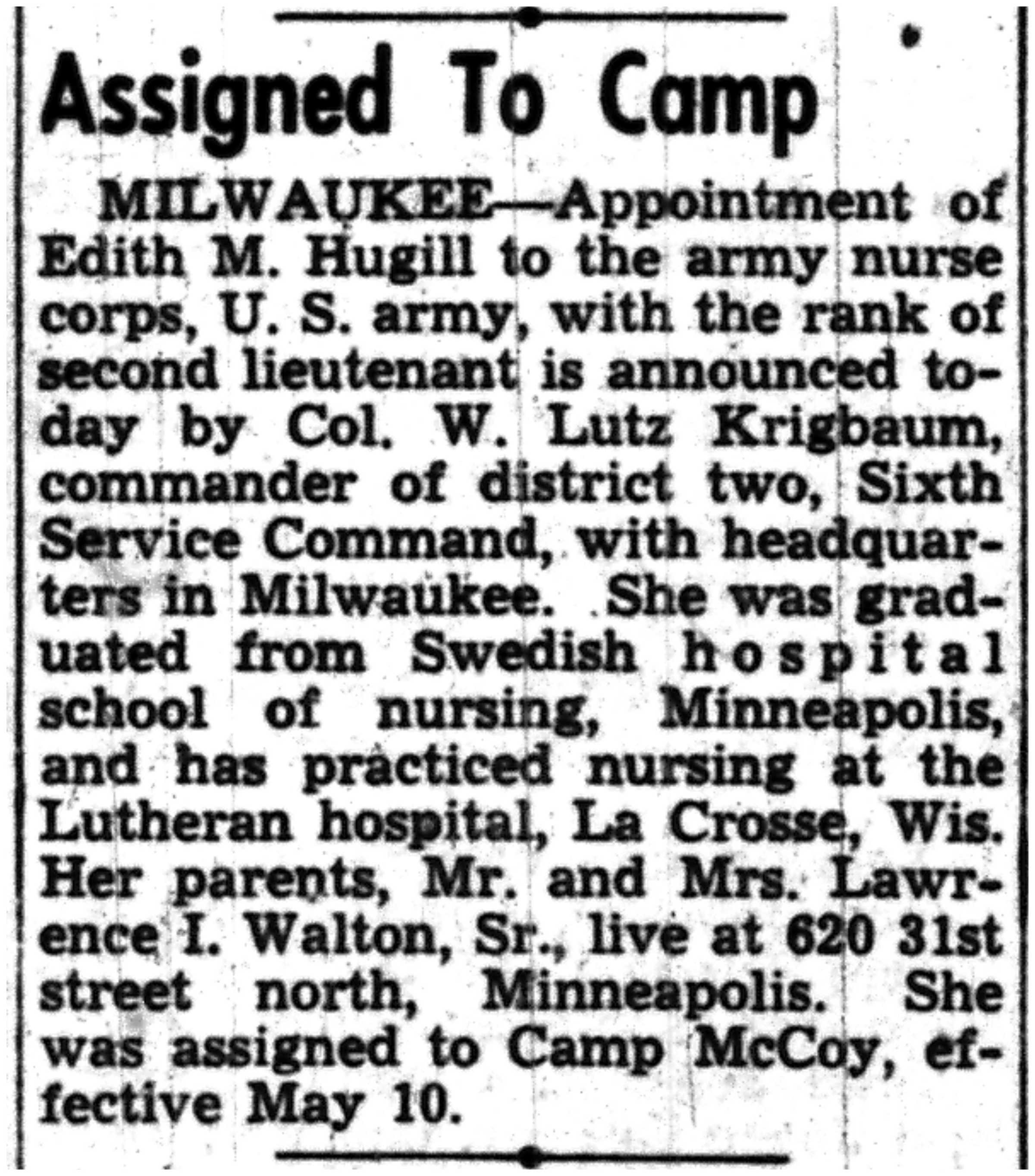 Assigned To Camp

MILWAUKEE—Appointment of Edith M. Hugill to the army nurse corps, U. S. army, with the rank of second lieutenant is announced today by Col. W. Lutz Krigbaum, commander of district two, Sixth Service Command, with headquarters in Milwaukee. She was graduated from Swedish hospital school of nursing, Minneapolis, and has practiced nursing at the Lutheran hospital, La Crosse, Wis. Her parents, Mr. and Mrs. Lawrence I. Walton, Sr., live at 620 31st street north, Minneapolis. She was assigned to Camp McCoy, effective May 10.